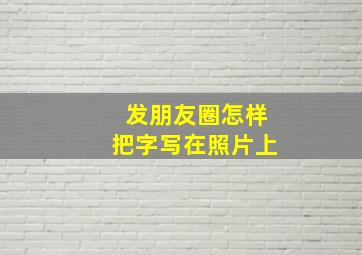 发朋友圈怎样
把字写在照片上